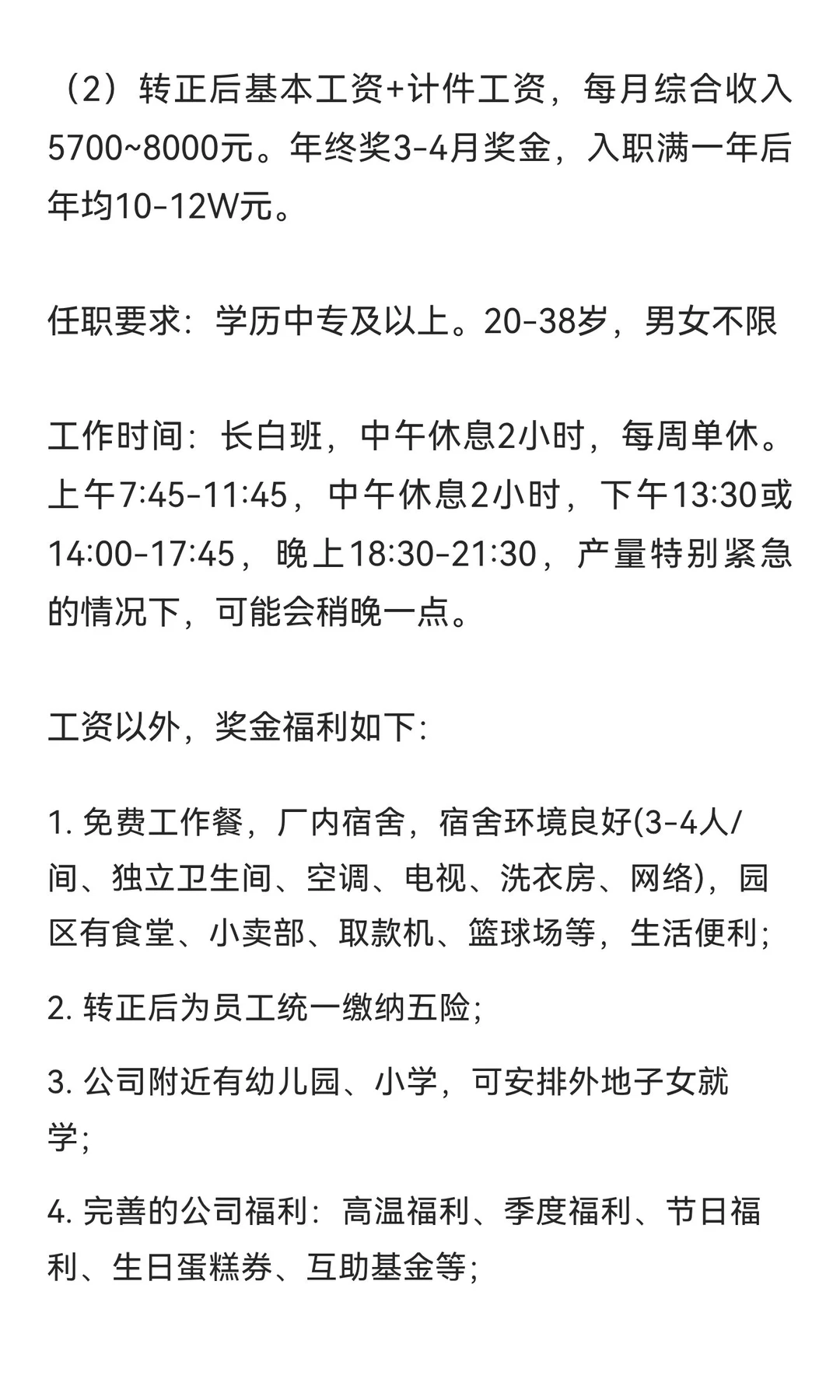 （2）转正后基本工资+计件工资，每月综合收入5700~8000元。年终奖3-4月奖金，入职满一年后年均10-12W元。

任职要求：学历中专及以上。20-38岁，男女不限

工作时间：长白班，中午休息2小时，每周单休。上午7:45-11:45，中午休息2小时，下午13:30或14:00-17:45，晚上18:30-21:30，产量特别紧急的情况下，可能会稍晚一点。

工资以外，奖金福利如下：

1. 免费工作餐，厂内宿舍，宿舍环境良好(3-4人/间、独立卫生间、空调、电视、洗衣房、网络)，园区有食堂、小卖部、取款机、篮球场等，生活便利；

2. 转正后为员工统一缴纳五险；

3. 公司附近有幼儿园、小学，可安排外地子女就学；

4. 完善的公司福利：高温福利、季度福利、节日福利、生日蛋糕券、互助基金等；